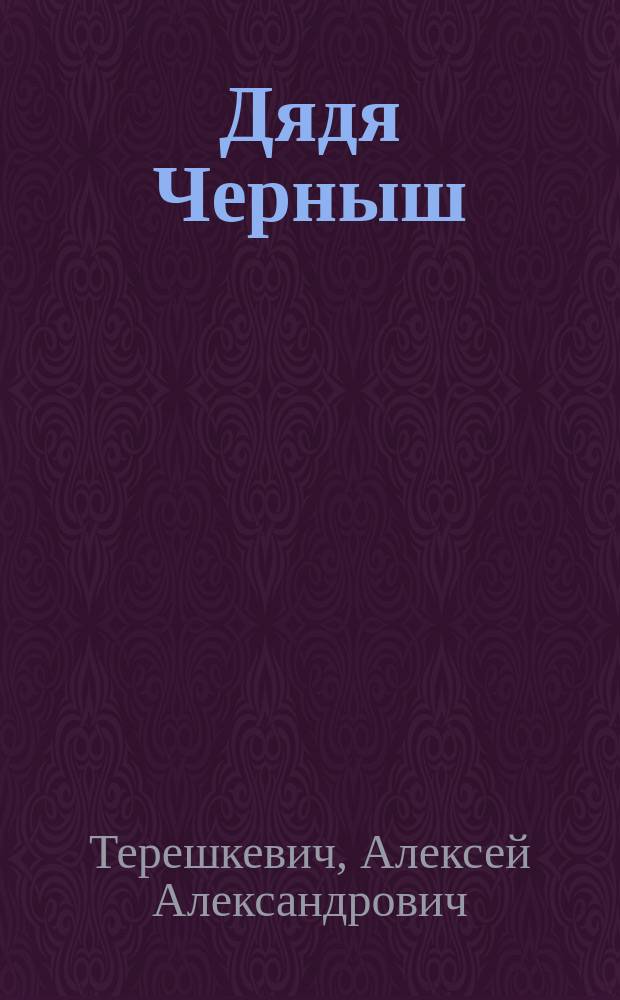 Дядя Черныш

Терешкевич, Алексей Александрович